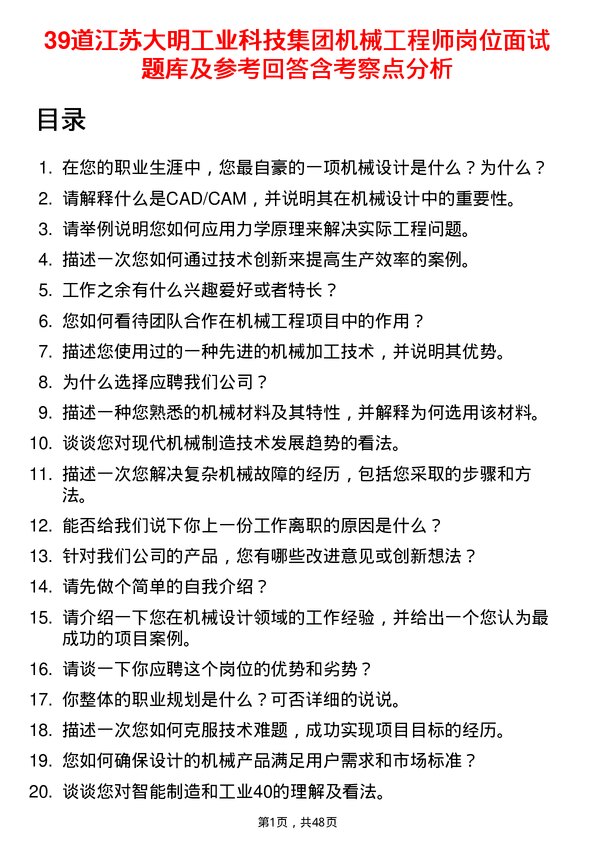 39道江苏大明工业科技集团机械工程师岗位面试题库及参考回答含考察点分析

目录

1. 在您的职业生涯中，您最自豪的一项机械设计是什么？为什么？
2. 请解释什么是CAD/CAM，并说明其在机械设计中的重要性。
3. 请举例说明您如何应用力学原理来解决实际工程问题。
4. 描述一次您如何通过技术创新来提高生产效率的案例。
5. 工作之余有什么兴趣爱好或者特长？
6. 您如何看待团队合作在机械工程项目中的作用？
7. 描述您使用过的一种先进的机械加工技术，并说明其优势。
8. 为什么选择应聘我们公司？
9. 描述一种您熟悉的机械材料及其特性，并解释为何选用该材料。
10. 谈谈您对现代机械制造技术发展趋势的看法。
11. 描述一次您解决复杂机械故障的经历，包括您采取的步骤和方法。
12. 能否给我们说下你上一份工作离职的原因是什么？
13. 针对我们公司的产品，您有哪些改进意见或创新想法？
14. 请先做个简单的自我介绍？
15. 请介绍一下您在机械设计领域的工作经验，并给出一个您认为最成功的项目案例。
16. 请谈一下你应聘这个岗位的优势和劣势？
17. 你整体的职业规划是什么？可否详细的说说。
18. 描述一次您如何克服技术难题，成功实现项目目标的经历。
19. 您如何确保设计的机械产品满足用户需求和市场标准？
20. 谈谈您对智能制造和工业40的理解及看法。

第1页，共48页